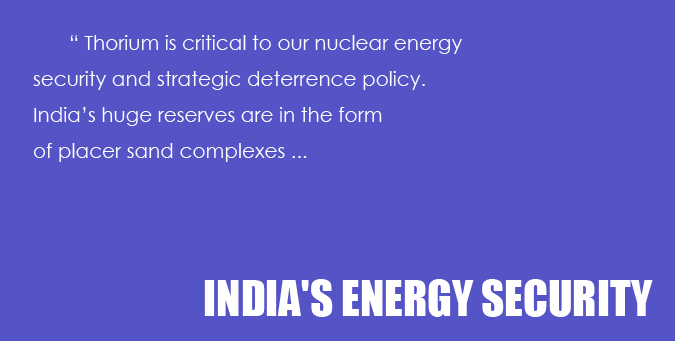 “ Thorium is critical to our nuclear energy security and strategic deterrence policy. India’s huge reserves are in the form of placer sand complexes ...

INDIA'S ENERGY SECURITY